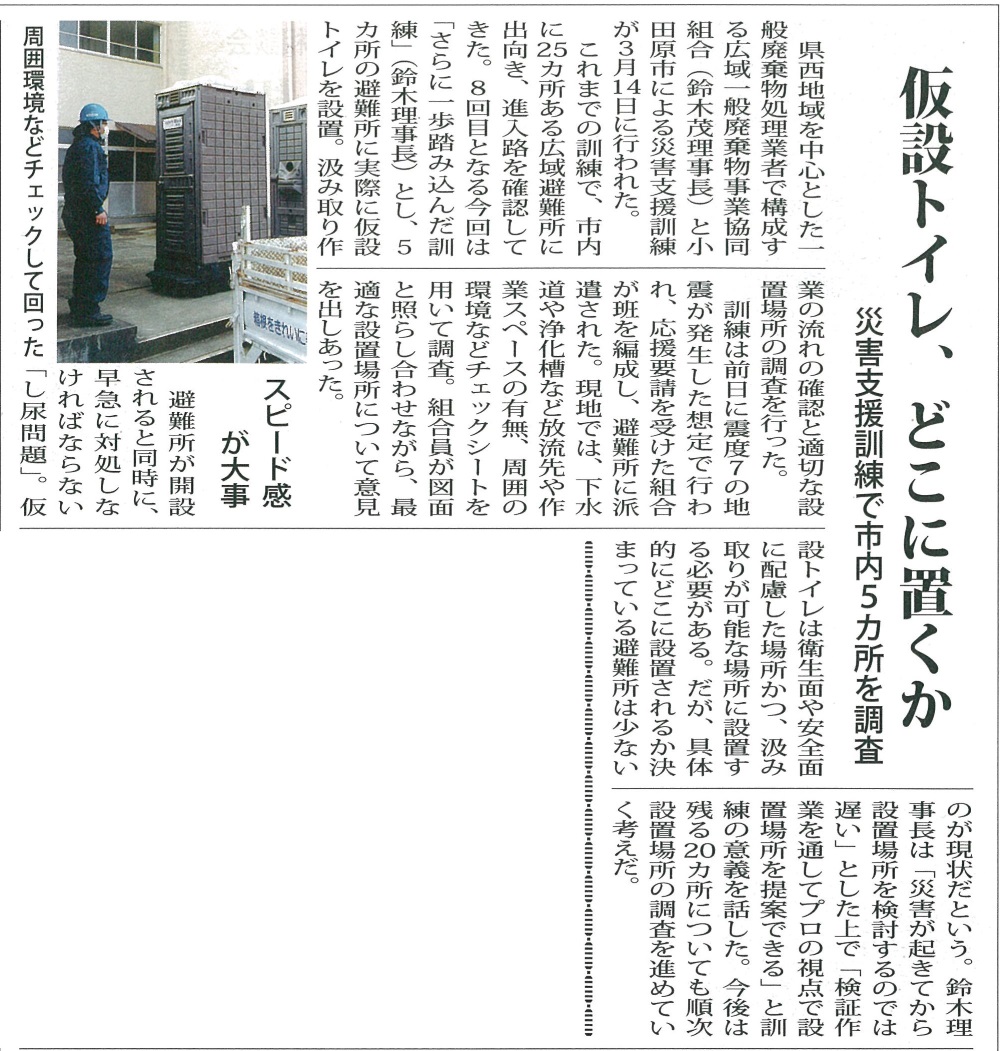 仮設トイレ、どこに置くか

災害支援訓練で市内5カ所を調査

県西地域を中心とした一般廃棄物処理業者で構成する広域一般廃棄物事業協同組合（鈴木茂理事長）と小田原市による災害支援訓練が3月14日に行われた。

これまでの訓練で、市内に25カ所ある広域避難所に出向き、進入路を確認してきた。8回目となる今回は「さらに一歩踏み込んだ訓練」（鈴木理事長）とし、5カ所の避難所に実際に仮設トイレを設置。汲み取り作業の流れの確認と適切な設置場所の調査を行った。

訓練は前日に震度7の地震が発生した想定で行われ、応援要請を受けた組合が班を編成し、避難所に派遣された。現地では、下水道や浄化槽など放流先や作業スペースの有無、周囲の環境などチェックシートを用いて調査。組合員が図面と照らし合わせながら、最適な設置場所について意見を出しあった。

スピード感が大事

避難所が開設されると同時に、早急に対処しなければならない「し尿問題」。仮設トイレは衛生面や安全面に配慮した場所かつ、汲み取りが可能な場所に設置する必要がある。だが、具体的にどこに設置されるか決まっている避難所は少ないのが現状だという。鈴木理事長は「災害が起きてから設置場所を検討するのでは遅い」とした上で「検証作業を通してプロの視点で設置場所を提案できる」と訓練の意義を話した。今後は残る20カ所についても順次設置場所の調査を進めていく考えだ。

周囲環境などチェックして回った